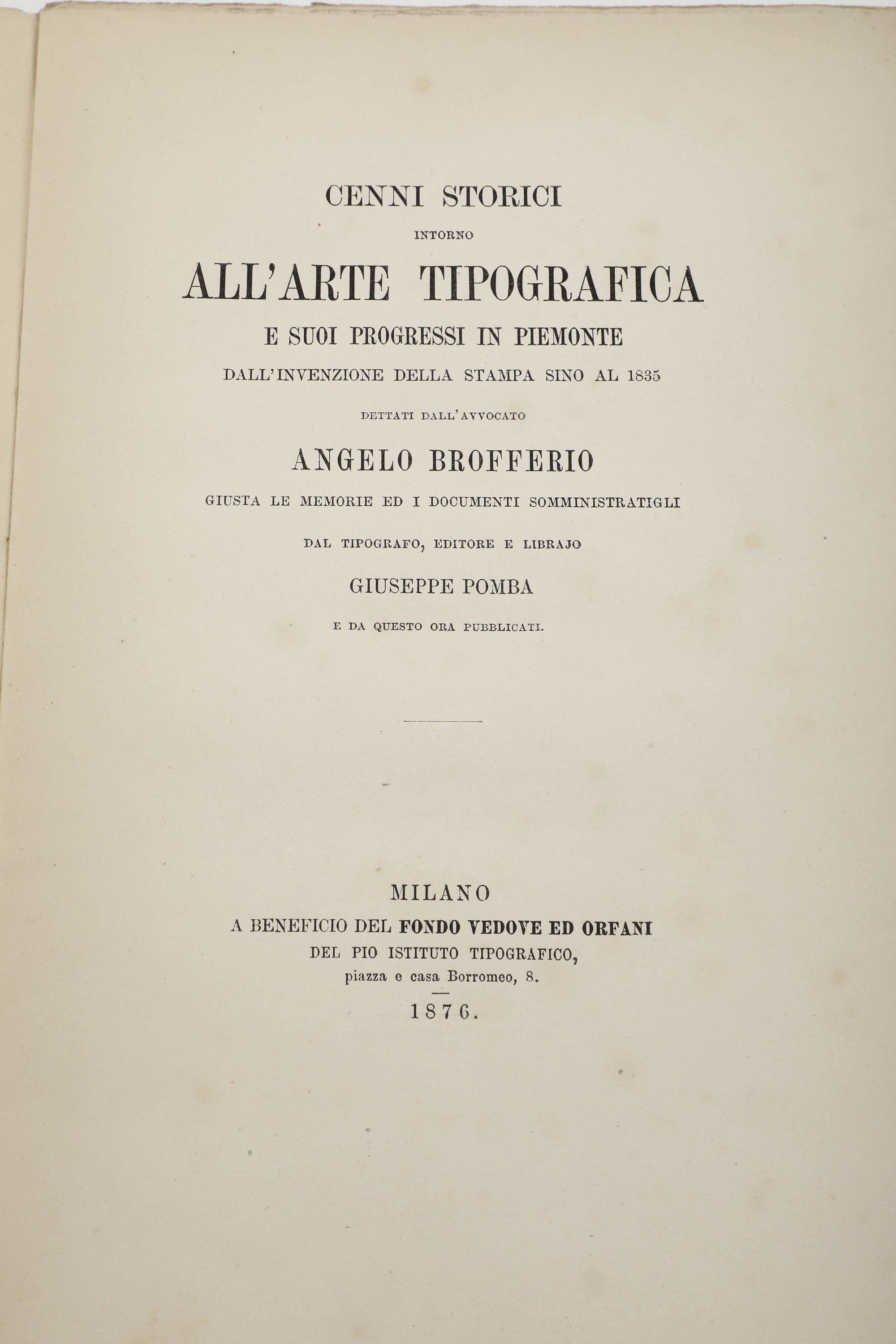 CENNI STORICI
INTORNO
ALL'ARTE TIPOGRAFICA
E SUOI PROGRESSI IN PIEMONTE
DALL'INVENZIONE DELLA STAMPA SINO AL 1835
DETTATI DALL'AVVOCATO
ANGELO BROFFERIO
GIUSTA LE MEMORIE ED I DOCUMENTI SOMMINISTRATIGLI
DAL TIPOGRAFO, EDITORE E LIBRAJO
GIUSEPPE POMBA
E DA QUESTO ORA PUBBLICATI.

MILANO
A BENEFICIO DEL FONDO VEDOVE ED ORFANI
DEL PIO ISTITUTO TIPOGRAFICO,
piazza e casa Borromeo, 8.
1876.